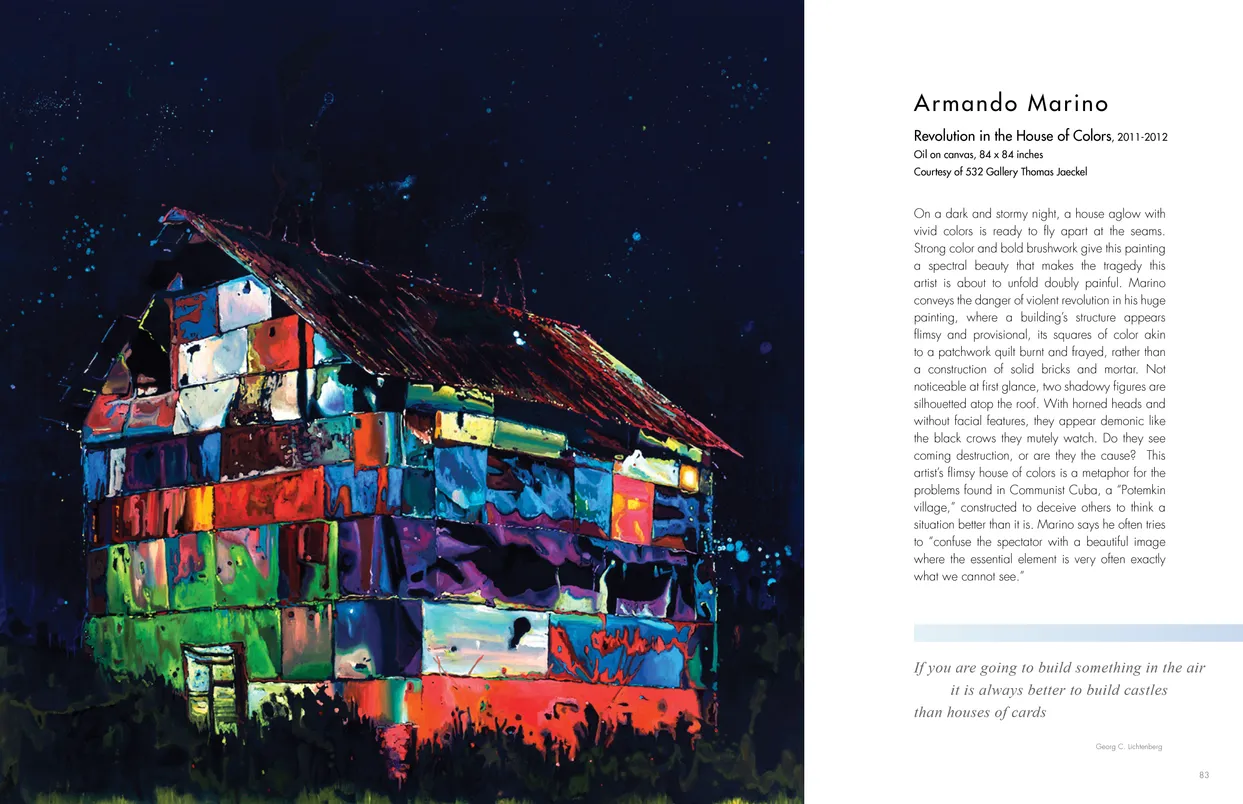 Armando Marino

Revolution in the House of Colors, 2011-2012
Oil on canvas, 84 x 84 inches
Courtesy of 532 Gallery Thomas Jaeckel

On a dark and stormy night, a house aglow with vivid colors is ready to fly apart at the seams. Strong color and bold brushwork give this painting a spectral beauty that makes the tragedy this artist is about to unfold doubly painful. Marino conveys the danger of violent revolution in his huge painting, where a building's structure appears flimsy and provisional, its squares of color akin to a patchwork quilt burnt and frayed, rather than a construction of solid bricks and mortar. Not noticeable at first glance, two shadowy figures are silhouetted atop the roof. With horned heads and without facial features, they appear demonic like the black crows they mutely watch. Do they see coming destruction, or are they the cause? This artist's flimsy house of colors is a metaphor for the problems found in Communist Cuba, a "Potemkin village," constructed to deceive others to think a situation better than it is. Marino says he often tries to "confuse the spectator with a beautiful image where the essential element is very often exactly what we cannot see."

If you are going to build something in the air
it is always better to build castles
than houses of cards

Georg C. Lichtenberg

83